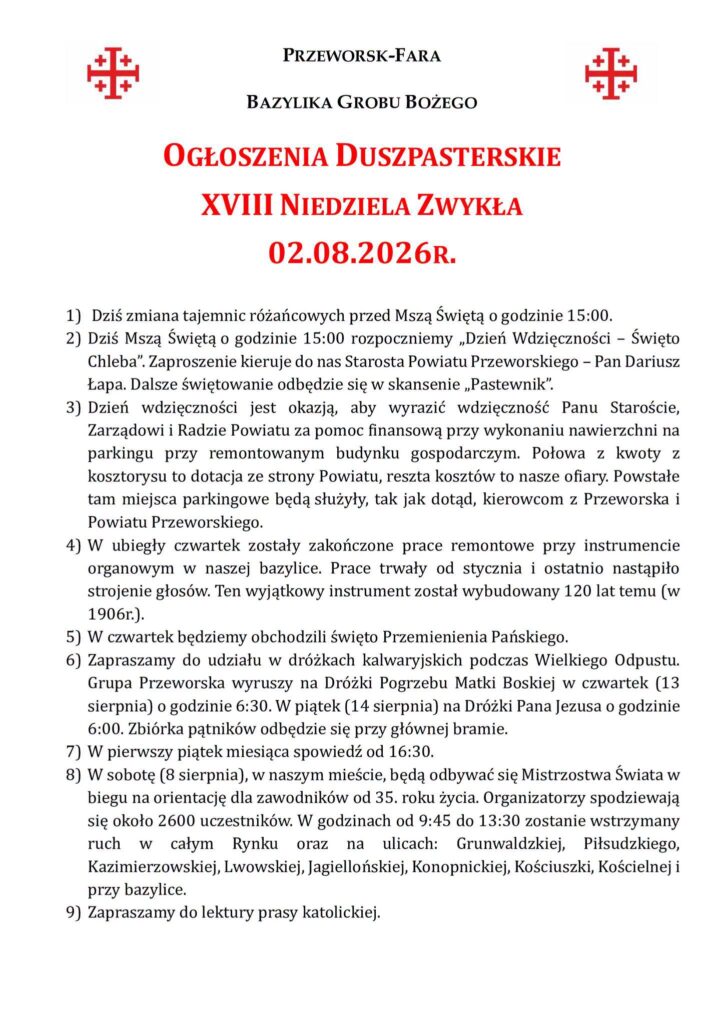 PRZEWORSK-FARA

BAZYLIKA GROBU BOŻEGO

OGŁOSZENIA DUSZPASTERSKIE

XVIII NIEDZIELA ZWYKŁA

02.08.2026R.

1) Dziś zmiana tajemnic różańcowych przed Mszą Świętą o godzinie 15:00.
2) Dziś Mszą Świętą o godzinie 15:00 rozpoczniemy „Dzień Wdzięczności – Święto Chleba". Zaproszenie kieruje do nas Starosta Powiatu Przeworskiego – Pan Dariusz Łapa. Dalsze świętowanie odbędzie się w skansenie „Pastewnik".
3) Dzień wdzięczności jest okazją, aby wyrazić wdzięczność Panu Staroście, Zarządowi i Radzie Powiatu za pomoc finansową przy wykonaniu nawierzchni na parkingu przy remontowanym budynku gospodarczym. Połowa z kwoty z kosztorysu to dotacja ze strony Powiatu, reszta kosztów to nasze ofiary. Powstałe tam miejsca parkingowe będą służyły, tak jak dotąd, kierowcom z Przeworska i Powiatu Przeworskiego.
4) W ubiegły czwartek zostały zakończone prace remontowe przy instrumencie organowym w naszej bazylice. Prace trwały od stycznia i ostatnio nastąpiło strojenie głosów. Ten wyjątkowy instrument został wybudowany 120 lat temu (w 1906r.).
5) W czwartek będziemy obchodzili święto Przemienienia Pańskiego.
6) Zapraszamy do udziału w dróżkach kalwaryjskich podczas Wielkiego Odpustu. Grupa Przeworska wyruszy na Dróżki Pogrzebu Matki Boskiej w czwartek (13 sierpnia) o godzinie 6:30. W piątek (14 sierpnia) na Dróżki Pana Jezusa o godzinie 6:00. Zbiórka pątników odbędzie się przy głównej bramie.
7) W pierwszy piątek miesiąca spowiedź od 16:30.
8) W sobotę (8 sierpnia), w naszym mieście, będą odbywać się Mistrzostwa Świata w biegu na orientację dla zawodników od 35. roku życia. Organizatorzy spodziewają się około 2600 uczestników. W godzinach od 9:45 do 13:30 zostanie wstrzymany ruch w całym Rynku oraz na ulicach: Grunwaldzkiej, Piłsudzkiego, Kazimierzowskiej, Lwowskiej, Jagiellońskiej, Konopnickiej, Kościuszki, Kościelnej i przy bazylice.
9) Zapraszamy do lektury prasy katolickiej.